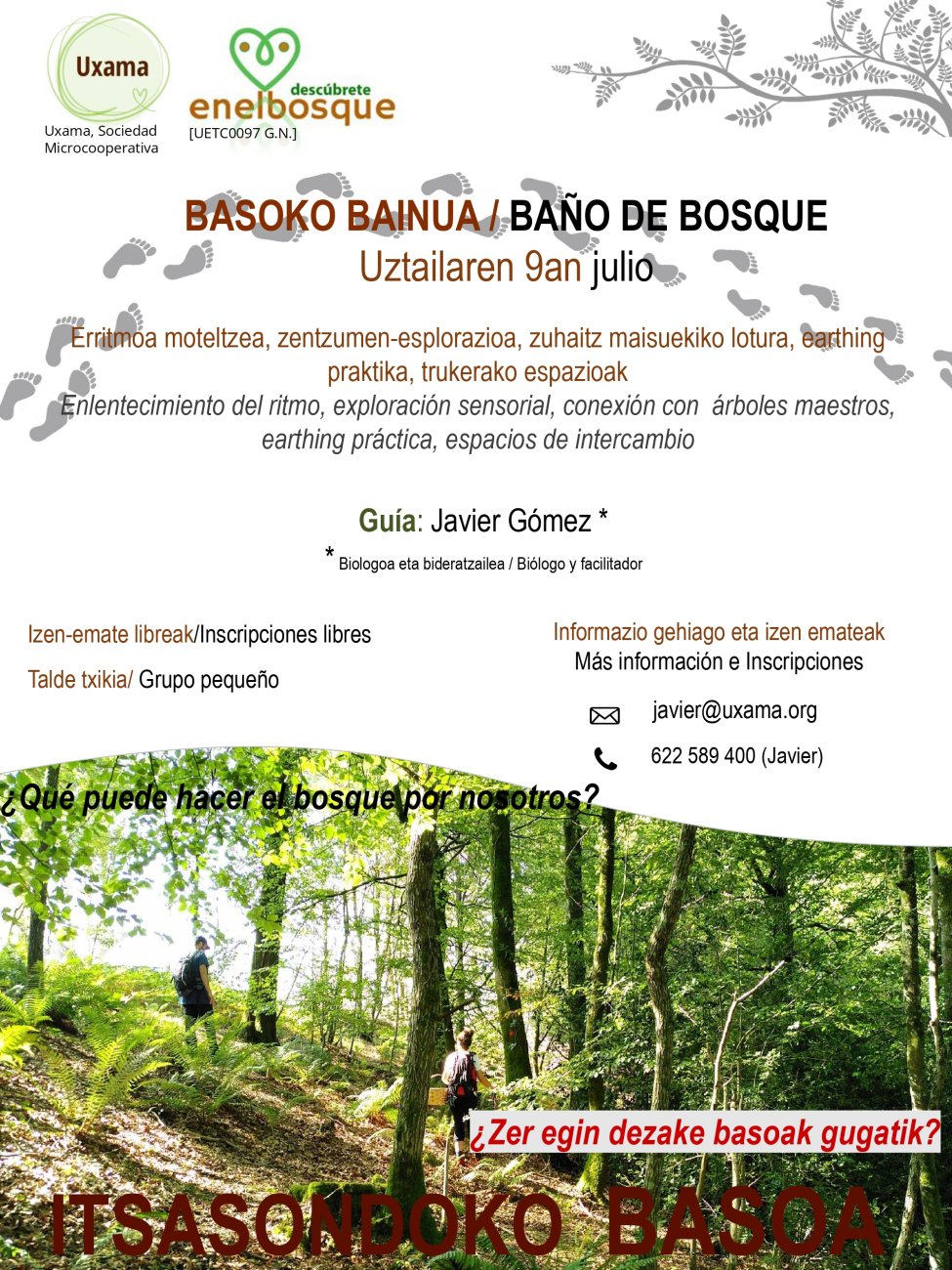 Uxama

Uxama, Sociedad Microcooperativa

descúbrete enelbosque

[UETC0097 G.N.]

BASOKO BAINUA / BAÑO DE BOSQUE
Uztailaren 9an julio

Erritmoa moteltzea, zentzumen-esplorazioa, zuhaitz maisuekiko lotura, earthing praktika, trukerako espazioak
Enlentecimiento del ritmo, exploración sensorial, conexión con árboles maestros, earthing práctica, espacios de intercambio

Guía: Javier Gómez *
* Biologoa eta bideratzailea / Biólogo y facilitador

Izen-emate libreak/Inscripciones libres

Talde txikia/ Grupo pequeño

Informazio gehiago eta izen emateak
Más información e Inscripciones

javier@uxama.org

622 589 400 (Javier)

¿Qué puede hacer el bosque por nosotros?

¿Zer egin dezake basoak gugatik?

ITSASONDOKO BASOA